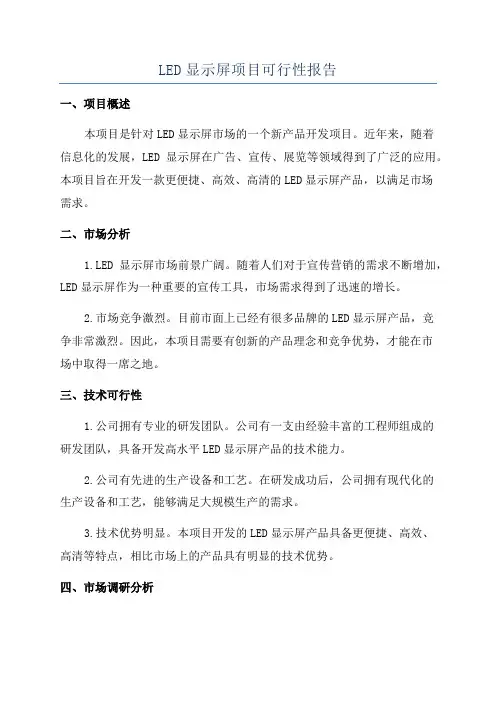 LED显示屏项目可行性报告

一、项目概述

本项目是针对LED显示屏市场的一个新产品开发项目。近年来，随着信息化的发展，LED 显示屏在广告、宣传、展览等领域得到了广泛的应用。本项目旨在开发一款更便捷、高效、高清的LED显示屏产品，以满足市场需求。

二、市场分析

1.LED 显示屏市场前景广阔。随着人们对于宣传营销的需求不断增加，LED显示屏作为一种重要的宣传工具，市场需求得到了迅速的增长。

2.市场竞争激烈。目前市面上已经有很多品牌的LED显示屏产品，竞争非常激烈。因此，本项目需要有创新的产品理念和竞争优势，才能在市场中取得一席之地。

三、技术可行性

1.公司拥有专业的研发团队。公司有一支由经验丰富的工程师组成的研发团队，具备开发高水平LED显示屏产品的技术能力。

2.公司有先进的生产设备和工艺。在研发成功后，公司拥有现代化的生产设备和工艺，能够满足大规模生产的需求。

3.技术优势明显。本项目开发的LED显示屏产品具备更便捷、高效、高清等特点，相比市场上的产品具有明显的技术优势。

四、市场调研分析